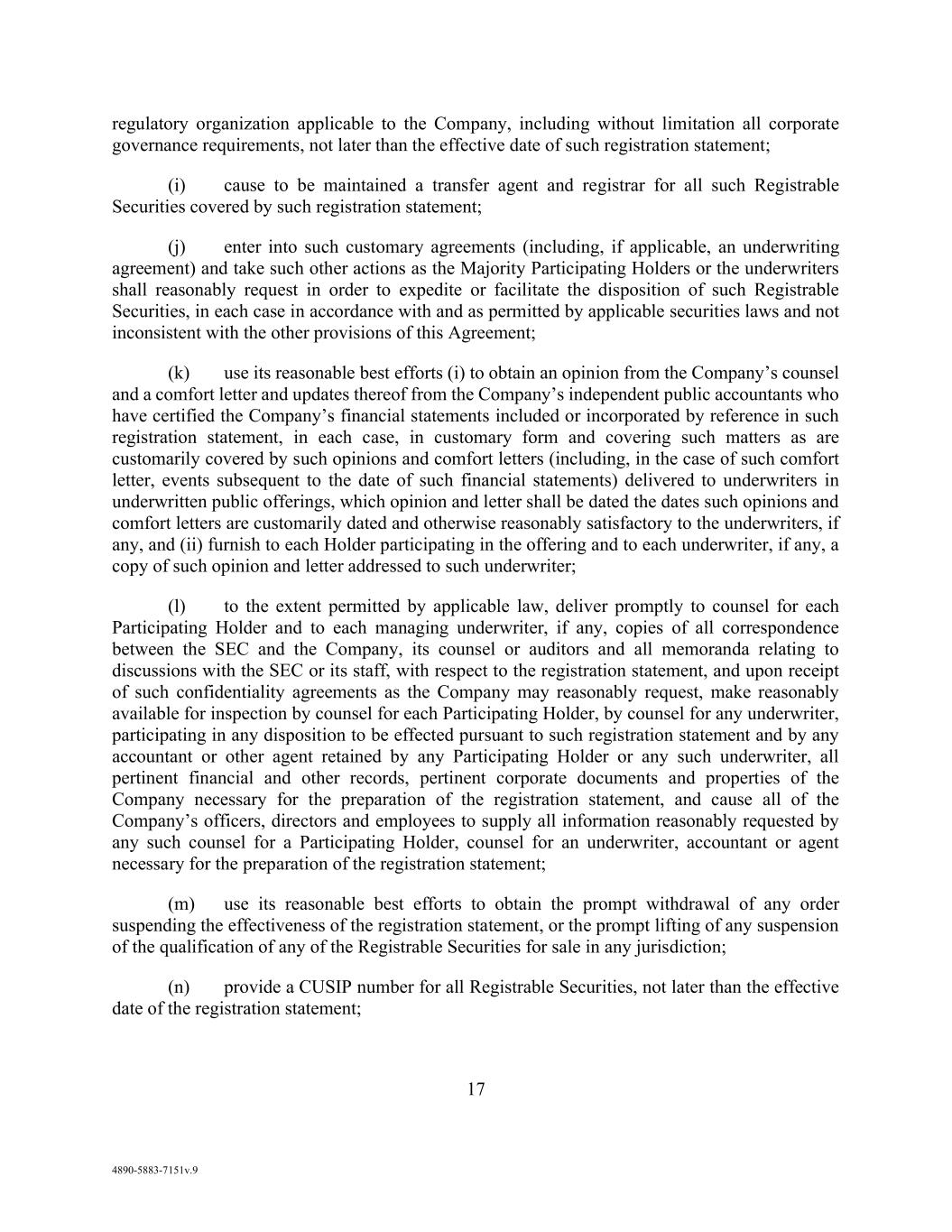 regulatory organization applicable to the Company, including without limitation all corporate governance requirements, not later than the effective date of such registration statement;

(i) cause to be maintained a transfer agent and registrar for all such Registrable Securities covered by such registration statement;

(j) enter into such customary agreements (including, if applicable, an underwriting agreement) and take such other actions as the Majority Participating Holders or the underwriters shall reasonably request in order to expedite or facilitate the disposition of such Registrable Securities, in each case in accordance with and as permitted by applicable securities laws and not inconsistent with the other provisions of this Agreement;

(k) use its reasonable best efforts (i) to obtain an opinion from the Company's counsel and a comfort letter and updates thereof from the Company's independent public accountants who have certified the Company's financial statements included or incorporated by reference in such registration statement, in each case, in customary form and covering such matters as are customarily covered by such opinions and comfort letters (including, in the case of such comfort letter, events subsequent to the date of such financial statements) delivered to underwriters in underwritten public offerings, which opinion and letter shall be dated the dates such opinions and comfort letters are customarily dated and otherwise reasonably satisfactory to the underwriters, if any, and (ii) furnish to each Holder participating in the offering and to each underwriter, if any, a copy of such opinion and letter addressed to such underwriter;

(l) to the extent permitted by applicable law, deliver promptly to counsel for each Participating Holder and to each managing underwriter, if any, copies of all correspondence between the SEC and the Company, its counsel or auditors and all memoranda relating to discussions with the SEC or its staff, with respect to the registration statement, and upon receipt of such confidentiality agreements as the Company may reasonably request, make reasonably available for inspection by counsel for each Participating Holder, by counsel for any underwriter, participating in any disposition to be effected pursuant to such registration statement and by any accountant or other agent retained by any Participating Holder or any such underwriter, all pertinent financial and other records, pertinent corporate documents and properties of the Company necessary for the preparation of the registration statement, and cause all of the Company's officers, directors and employees to supply all information reasonably requested by any such counsel for a Participating Holder, counsel for an underwriter, accountant or agent necessary for the preparation of the registration statement;

(m) use its reasonable best efforts to obtain the prompt withdrawal of any order suspending the effectiveness of the registration statement, or the prompt lifting of any suspension of the qualification of any of the Registrable Securities for sale in any jurisdiction;

(n) provide a CUSIP number for all Registrable Securities, not later than the effective date of the registration statement;

17

4890-5883-7151v.9